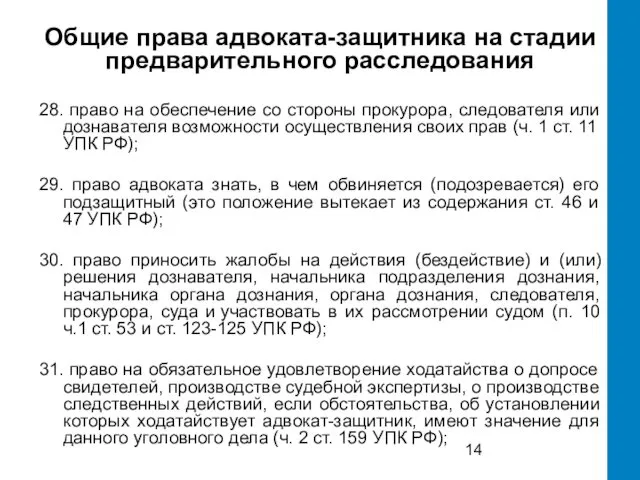 Общие права адвоката-защитника на стадии предварительного расследования

28. право на обеспечение со стороны прокурора, следователя или дознавателя возможности осуществления своих прав (ч. 1 ст. 11 УПК РФ);

29. право адвоката знать, в чем обвиняется (подозревается) его подзащитный (это положение вытекает из содержания ст. 46 и 47 УПК РФ);

30. право приносить жалобы на действия (бездействие) и (или) решения дознавателя, начальника подразделения дознания, начальника органа дознания, органа дознания, следователя, прокурора, суда и участвовать в их рассмотрении судом (п. 10 ч.1 ст. 53 и ст. 123-125 УПК РФ);

31. право на обязательное удовлетворение ходатайства о допросе свидетелей, производстве судебной экспертизы, о производстве следственных действий, если обстоятельства, об установлении которых ходатайствует адвокат-защитник, имеют значение для данного уголовного дела (ч. 2 ст. 159 УПК РФ);

14